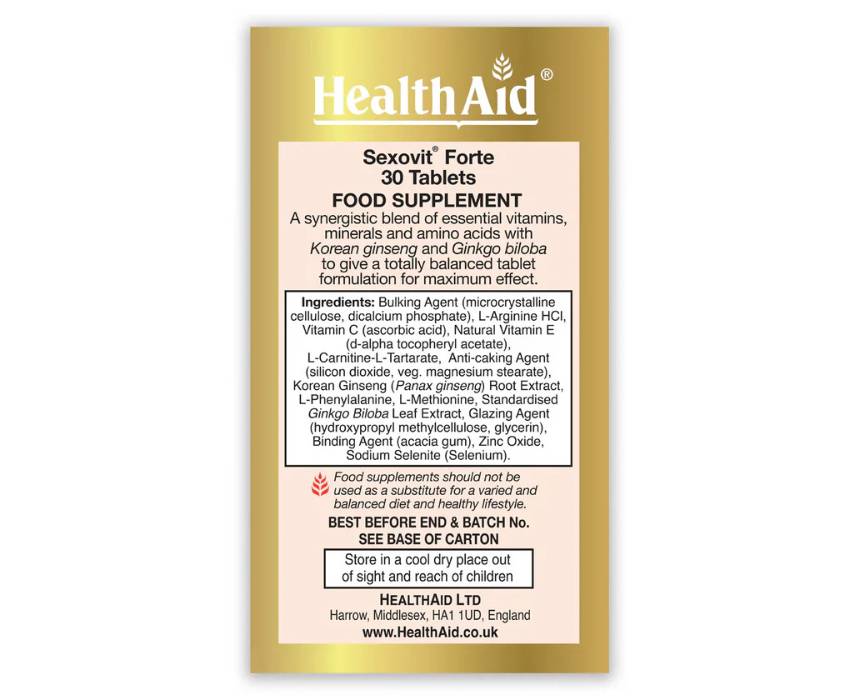 HealthAid®

Sexovit® Forte
30 Tablets

FOOD SUPPLEMENT

A synergistic blend of essential vitamins, minerals and amino acids with Korean ginseng and Ginkgo biloba to give a totally balanced tablet formulation for maximum effect.

Ingredients: Bulking Agent (microcrystalline cellulose, dicalcium phosphate), L-Arginine HCl, Vitamin C (ascorbic acid), Natural Vitamin E (d-alpha tocopheryl acetate), L-Carnitine-L-Tartarate, Anti-caking Agent (silicon dioxide, veg. magnesium stearate), Korean Ginseng (Panax ginseng) Root Extract, L-Phenylalanine, L-Methionine, Standardised Ginkgo Biloba Leaf Extract, Glazing Agent (hydroxypropyl methylcellulose, glycerin), Binding Agent (acacia gum), Zinc Oxide, Sodium Selenite (Selenium).

Food supplements should not be used as a substitute for a varied and balanced diet and healthy lifestyle.

BEST BEFORE END & BATCH No.
SEE BASE OF CARTON

Store in a cool dry place out of sight and reach of children

HEALTHAID LTD
Harrow, Middlesex, HA1 1UD, England
www.HealthAid.co.uk